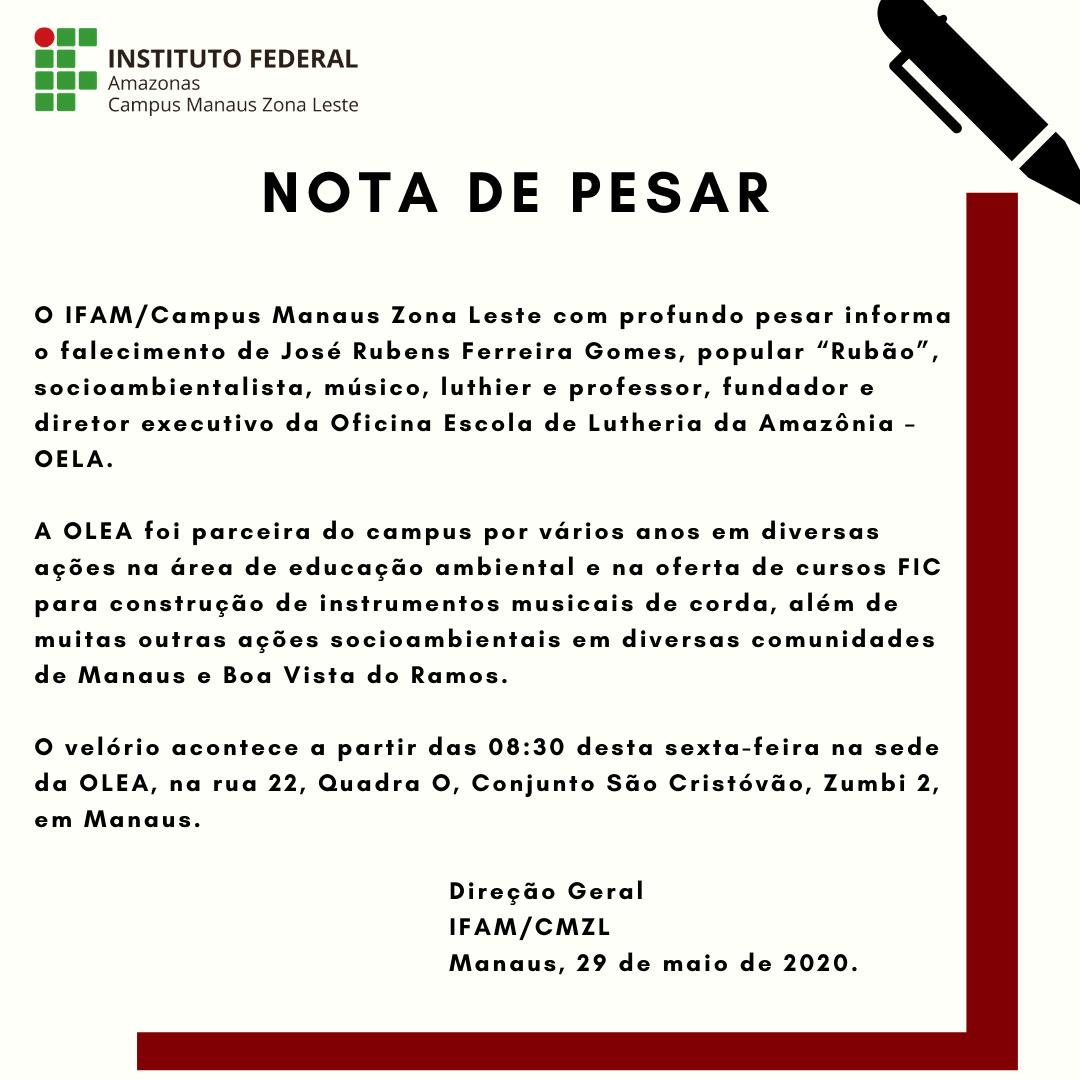 INSTITUTO FEDERAL
Amazonas
Campus Manaus Zona Leste

NOTA DE PESAR

O IFAM/Campus Manaus Zona Leste com profundo pesar informa o falecimento de José Rubens Ferreira Gomes, popular “Rubão”, socioambientalista, músico, luthier e professor, fundador e diretor executivo da Oficina Escola de Lutheria da Amazônia – OELA.

A OLEA foi parceira do campus por vários anos em diversas ações na área de educação ambiental e na oferta de cursos FIC para construção de instrumentos musicais de corda, além de muitas outras ações socioambientais em diversas comunidades de Manaus e Boa Vista do Ramos.

O velório acontece a partir das 08:30 desta sexta-feira na sede da OLEA, na rua 22, Quadra O, Conjunto São Cristóvão, Zumbi 2, em Manaus.

Direção Geral
IFAM/CMZL
Manaus, 29 de maio de 2020.